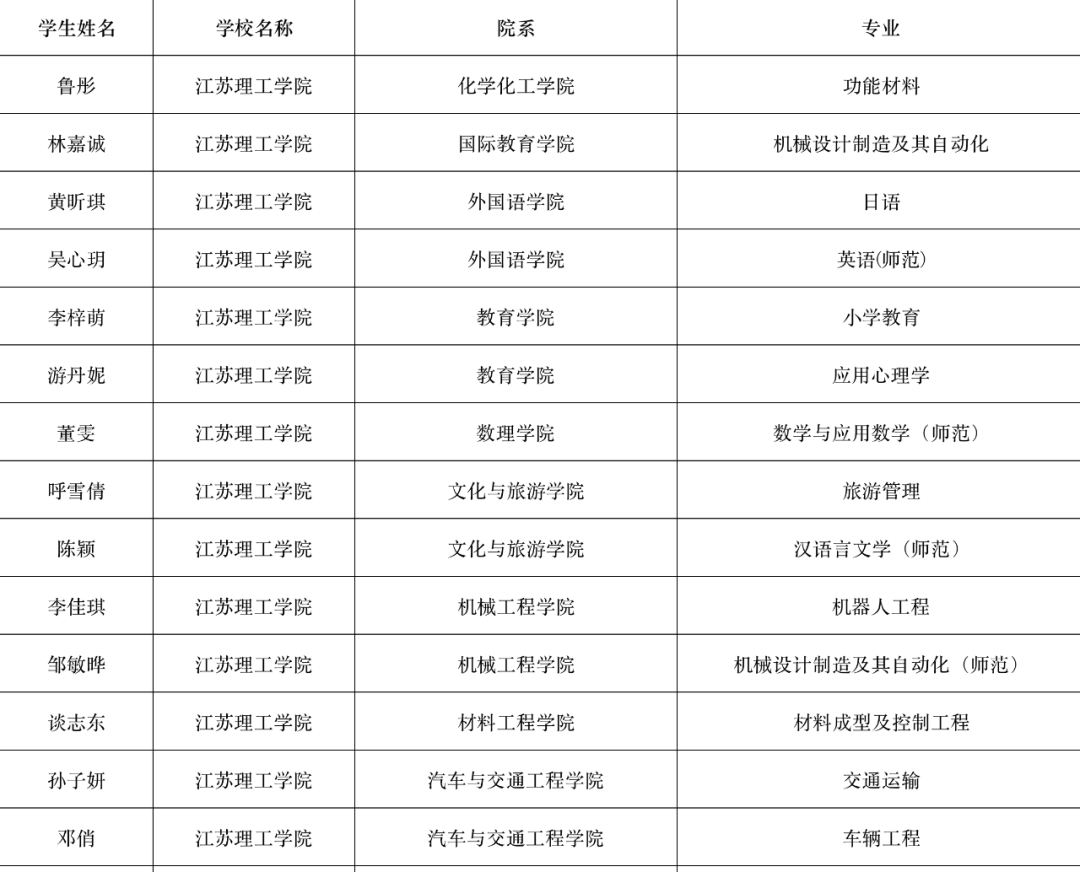 | 学生姓名 | 学校名称 | 院系 | 专业 |
|---|---|---|---|
| 鲁彤 | 江苏理工学院 | 化学化工学院 | 功能材料 |
| 林嘉诚 | 江苏理工学院 | 国际教育学院 | 机械设计制造及其自动化 |
| 黄昕琪 | 江苏理工学院 | 外国语学院 | 日语 |
| 吴心玥 | 江苏理工学院 | 外国语学院 | 英语(师范) |
| 李梓萌 | 江苏理工学院 | 教育学院 | 小学教育 |
| 游丹妮 | 江苏理工学院 | 教育学院 | 应用心理学 |
| 董雯 | 江苏理工学院 | 数理学院 | 数学与应用数学（师范） |
| 呼雪倩 | 江苏理工学院 | 文化与旅游学院 | 旅游管理 |
| 陈颖 | 江苏理工学院 | 文化与旅游学院 | 汉语言文学（师范） |
| 李佳琪 | 江苏理工学院 | 机械工程学院 | 机器人工程 |
| 邹敏晔 | 江苏理工学院 | 机械工程学院 | 机械设计制造及其自动化（师范） |
| 谈志东 | 江苏理工学院 | 材料工程学院 | 材料成型及控制工程 |
| 孙子妍 | 江苏理工学院 | 汽车与交通工程学院 | 交通运输 |
| 邓俏 | 江苏理工学院 | 汽车与交通工程学院 | 车辆工程 |